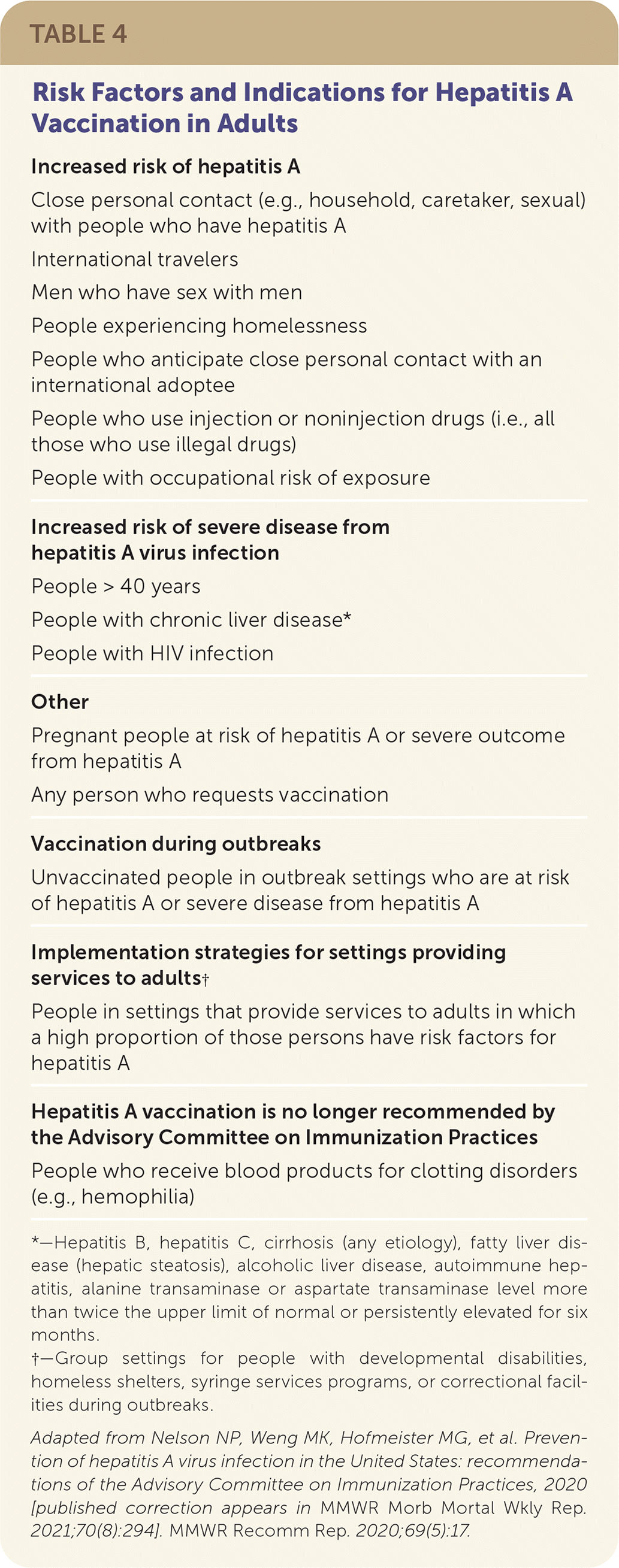 TABLE 4

Risk Factors and Indications for Hepatitis A Vaccination in Adults

Increased risk of hepatitis A

Close personal contact (e.g., household, caretaker, sexual) with people who have hepatitis A

International travelers

Men who have sex with men

People experiencing homelessness

People who anticipate close personal contact with an international adoptee

People who use injection or noninjection drugs (i.e., all those who use illegal drugs)

People with occupational risk of exposure

Increased risk of severe disease from hepatitis A virus infection

People > 40 years

People with chronic liver disease*

People with HIV infection

Other

Pregnant people at risk of hepatitis A or severe outcome from hepatitis A

Any person who requests vaccination

Vaccination during outbreaks

Unvaccinated people in outbreak settings who are at risk of hepatitis A or severe disease from hepatitis A

Implementation strategies for settings providing services to adults†

People in settings that provide services to adults in which a high proportion of those persons have risk factors for hepatitis A

Hepatitis A vaccination is no longer recommended by the Advisory Committee on Immunization Practices

People who receive blood products for clotting disorders (e.g., hemophilia)

*—Hepatitis B, hepatitis C, cirrhosis (any etiology), fatty liver disease (hepatic steatosis), alcoholic liver disease, autoimmune hepatitis, alanine transaminase or aspartate transaminase level more than twice the upper limit of normal or persistently elevated for six months.

†—Group settings for people with developmental disabilities, homeless shelters, syringe services programs, or correctional facilities during outbreaks.

Adapted from Nelson NP, Weng MK, Hofmeister MG, et al. Prevention of hepatitis A virus infection in the United States: recommendations of the Advisory Committee on Immunization Practices, 2020 [published correction appears in MMWR Morb Mortal Wkly Rep. 2021;70(8):294]. MMWR Recomm Rep. 2020;69(5):17.